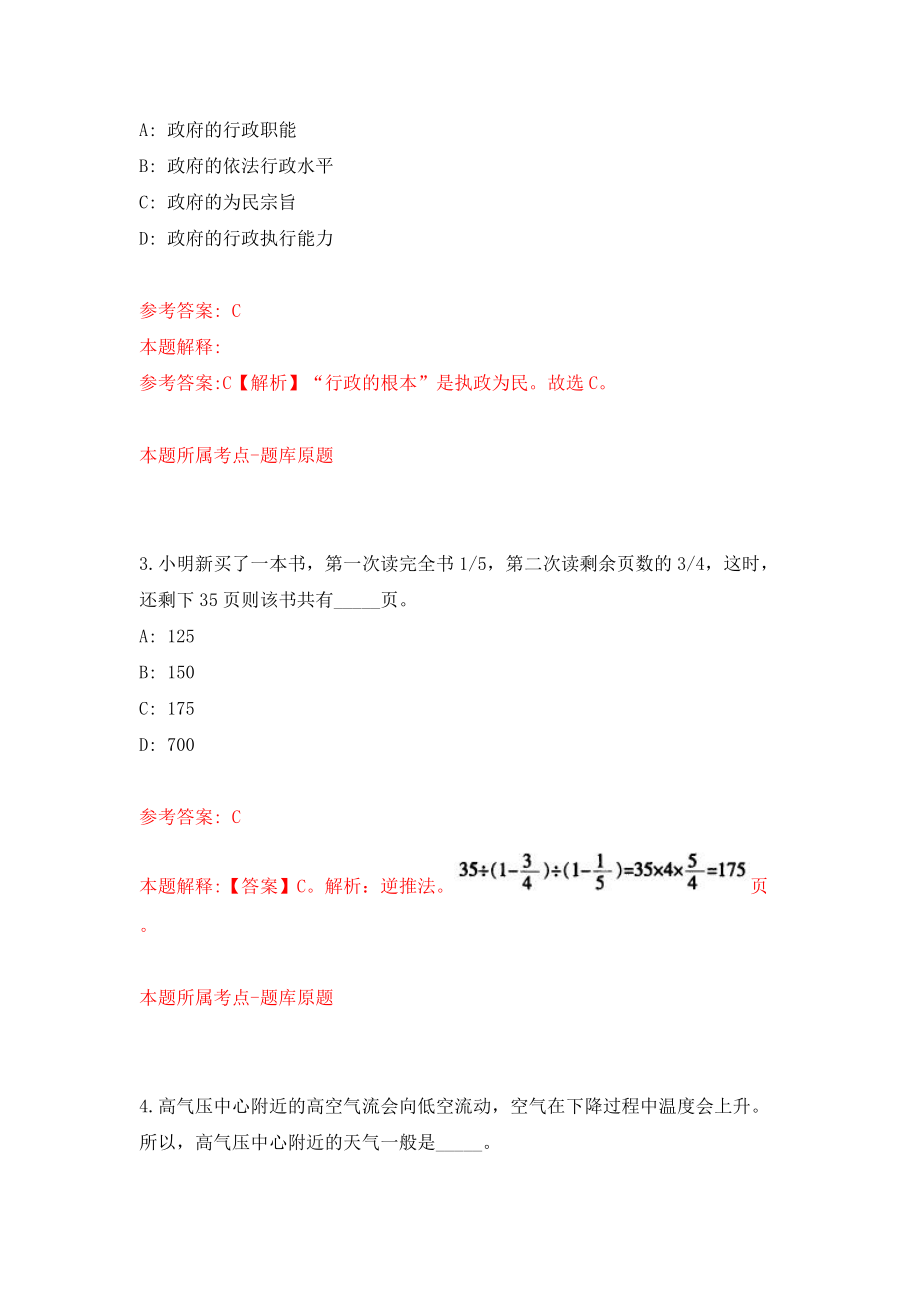 A: 政府的行政职能

B: 政府的依法行政水平

C: 政府的为民宗旨

D: 政府的行政执行能力

参考答案: C

本题解释:

参考答案:C【解析】“行政的根本”是执政为民。故选C。

本题所属考点-题库原题

3.小明新买了一本书，第一次读完全书1/5，第二次读剩余页数的3/4，这时，还剩下35页则该书共有_____页。

A: 125

B: 150

C: 175

D: 700

参考答案: C

本题解释:【答案】C。解析：逆推法。$35\div(1-\frac{3}{4})\div(1-\frac{1}{5})=35\times4\times\frac{5}{4}=175$页。

本题所属考点-题库原题

4.高气压中心附近的高空气流会向低空流动，空气在下降过程中温度会上升。所以，高气压中心附近的天气一般是_____。